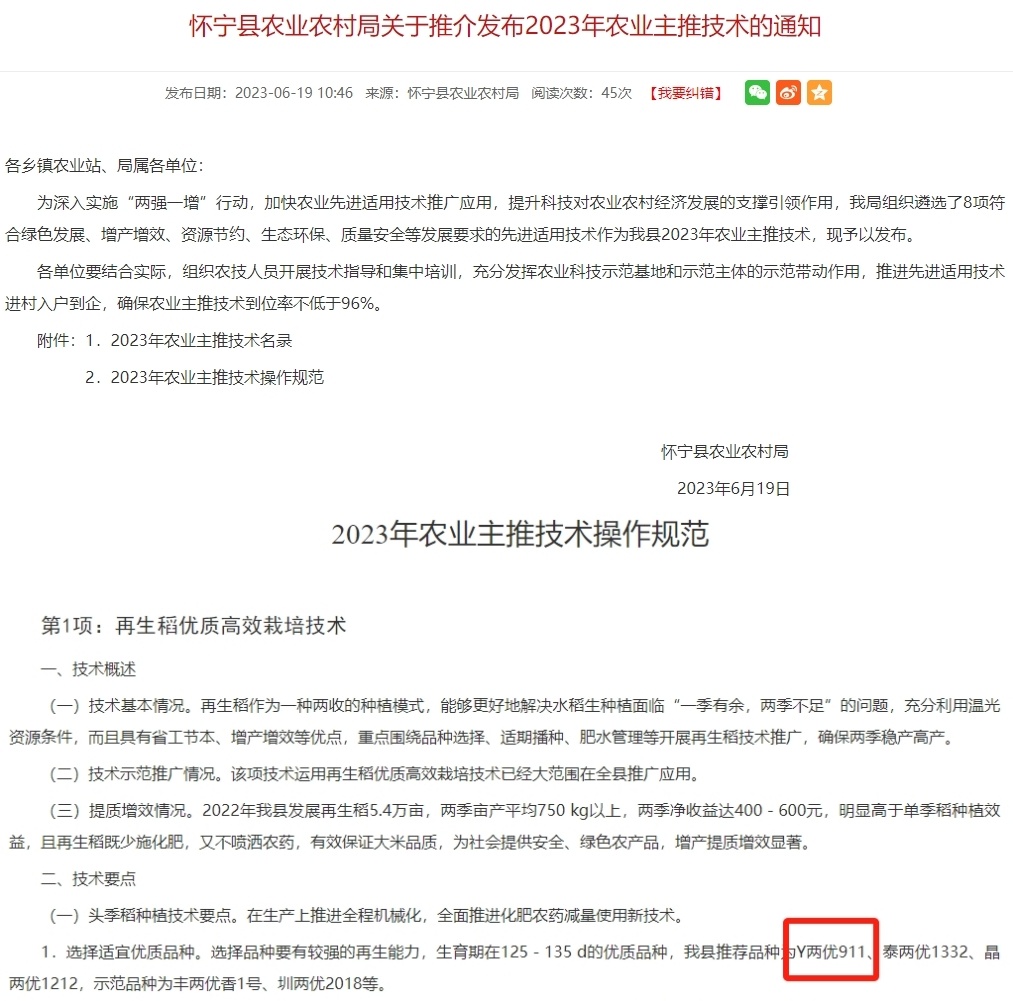 怀宁县农业农村局关于推介发布2023年农业主推技术的通知

发布日期：2023-06-19 10:46 来源：怀宁县农业农村局 阅读次数：45次 【我要纠错】

各乡镇农业站、局属各单位：

为深入实施“两强一增”行动，加快农业先进适用技术推广应用，提升科技对农业农村经济发展的支撑引领作用，我局组织遴选了8项符合绿色发展、增产增效、资源节约、生态环保、质量安全等发展要求的先进适用技术作为我县2023年农业主推技术，现予以发布。

各单位要结合实际，组织农技人员开展技术指导和集中培训，充分发挥农业科技示范基地和示范主体的示范带动作用，推进先进适用技术进村入户到企，确保农业主推技术到位率不低于96%。

附件：1．2023年农业主推技术名录

2．2023年农业主推技术操作规范

怀宁县农业农村局

2023年6月19日

2023年农业主推技术操作规范

第1项：再生稻优质高效栽培技术

一、技术概述

（一）技术基本情况。再生稻作为一种两收的种植模式，能够更好地解决水稻生种植面临“一季有余，两季不足”的问题，充分利用温光资源条件，而且具有省工节本、增产增效等优点，重点围绕品种选择、适期播种、肥水管理等开展再生稻技术推广，确保两季稳产高产。

（二）技术示范推广情况。该项技术运用再生稻优质高效栽培技术已经大范围在全县推广应用。

（三）提质增效情况。2022年我县发展再生稻5.4万亩，两季亩产平均750 kg以上，两季净收益达400 - 600元，明显高于单季稻种植效益，且再生稻既少施化肥，又不喷洒农药，有效保证大米品质，为社会提供安全、绿色农产品，增产提质增效显著。

二、技术要点

（一）头季稻种植技术要点。在生产上推进全程机械化，全面推进化肥农药减量使用新技术。

1．选择适宜优质品种。选择品种要有较强的再生能力，生育期在125 - 135 d的优质品种，我县推荐品种为Y两优911、泰两优1332、晶两优1212，示范品种为丰两优香1号、圳两优2018等。